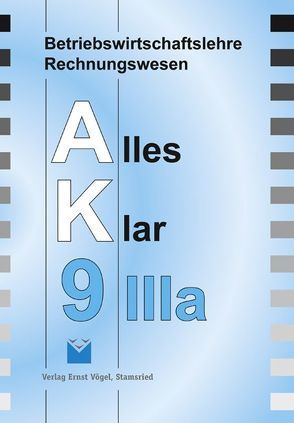 Betriebswirtschaftslehre
Rechnungswesen

Alles
Klar
9 IIIa

Verlag Ernst Vögel, Stamsried